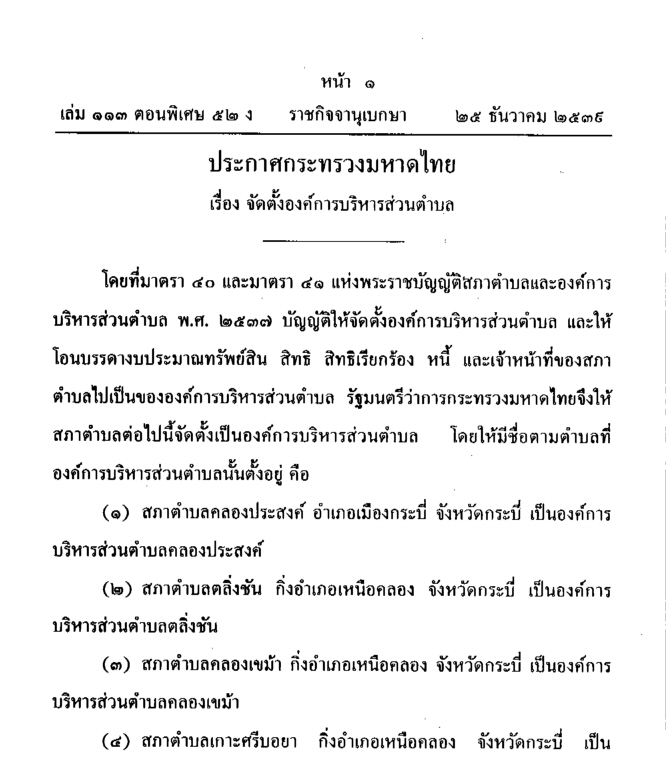 หน้า ๑

เล่ม ๑๑๓ ตอนพิเศษ ๕๒ ง ราชกิจจานุเบกษา ๒๕ ธันวาคม ๒๕๓๙

ประกาศกระทรวงมหาดไทย

เรื่อง จัดตั้งองค์การบริหารส่วนตำบล

โดยที่มาตรา ๔๐ และมาตรา ๔๑ แห่งพระราชบัญญัติสภาตำบลและองค์การบริหารส่วนตำบล พ.ศ. ๒๕๓๗ บัญญัติให้จัดตั้งองค์การบริหารส่วนตำบล และให้โอนบรรดางบประมาณทรัพย์สิน สิทธิ สิทธิเรียกร้อง หนี้ และเจ้าหน้าที่ของสภาตำบลไปเป็นขององค์การบริหารส่วนตำบล รัฐมนตรีว่าการกระทรวงมหาดไทยจึงให้สภาตำบลต่อไปนี้จัดตั้งเป็นองค์การบริหารส่วนตำบล โดยให้มีชื่อตามตำบลที่องค์การบริหารส่วนตำบลนั้นตั้งอยู่ คือ

(๑) สภาตำบลคลองประสงค์ อำเภอเมืองกระบี่ จังหวัดกระบี่ เป็นองค์การบริหารส่วนตำบลคลองประสงค์

(๒) สภาตำบลตลิ่งชัน กิ่งอำเภอเหนือคลอง จังหวัดกระบี่ เป็นองค์การบริหารส่วนตำบลตลิ่งชัน

(๓) สภาตำบลคลองเขม้า กิ่งอำเภอเหนือคลอง จังหวัดกระบี่ เป็นองค์การบริหารส่วนตำบลคลองเขม้า

(๔) สภาตำบลเกาะศรีบอยา กิ่งอำเภอเหนือคลอง จังหวัดกระบี่ เป็น